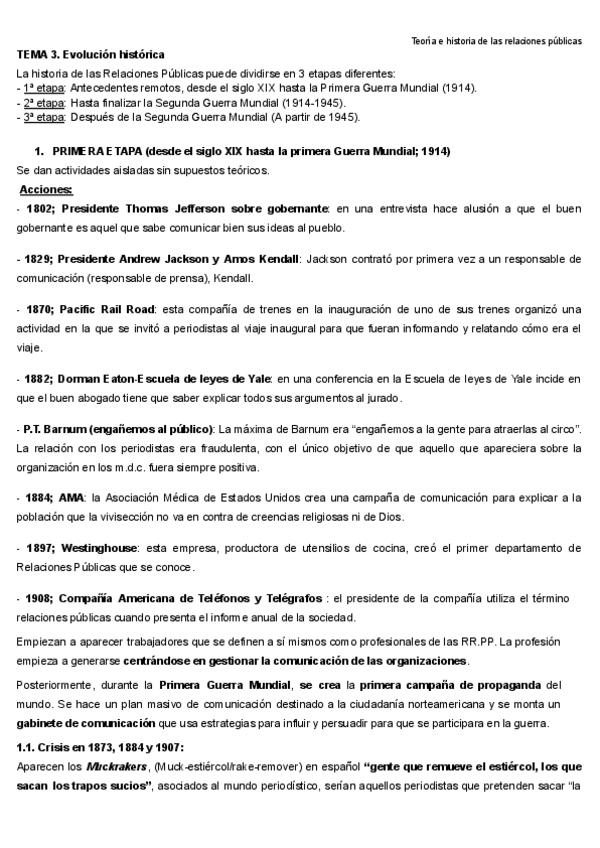 Teoría e historia de las relaciones públicas

TEMA 3. Evolución histórica

La historia de las Relaciones Públicas puede dividirse en 3 etapas diferentes:
- 1ª etapa: Antecedentes remotos, desde el siglo XIX hasta la Primera Guerra Mundial (1914).
- 2ª etapa: Hasta finalizar la Segunda Guerra Mundial (1914-1945).
- 3ª etapa: Después de la Segunda Guerra Mundial (A partir de 1945).

1. PRIMERA ETAPA (desde el siglo XIX hasta la primera Guerra Mundial; 1914)

Se dan actividades aisladas sin supuestos teóricos.

Acciones:

- 1802; Presidente Thomas Jefferson sobre gobernante: en una entrevista hace alusión a que el buen gobernante es aquel que sabe comunicar bien sus ideas al pueblo.

- 1829; Presidente Andrew Jackson y Amos Kendall: Jackson contrató por primera vez a un responsable de comunicación (responsable de prensa), Kendall.

- 1870; Pacific Rail Road: esta compañía de trenes en la inauguración de uno de sus trenes organizó una actividad en la que se invitó a periodistas al viaje inaugural para que fueran informando y relatando cómo era el viaje.

- 1882; Dorman Eaton-Escuela de leyes de Yale: en una conferencia en la Escuela de leyes de Yale incide en que el buen abogado tiene que saber explicar todos sus argumentos al jurado.

- P.T. Barnum (engañemos al público): La máxima de Barnum era "engañemos a la gente para atraerlas al circo". La relación con los periodistas era fraudulenta, con el único objetivo de que aquello que apareciera sobre la organización en los m.d.c. fuera siempre positiva.

- 1884; AMA: la Asociación Médica de Estados Unidos crea una campaña de comunicación para explicar a la población que la vivisección no va en contra de creencias religiosas ni de Dios.

- 1897; Westinghouse: esta empresa, productora de utensilios de cocina, creó el primer departamento de Relaciones Públicas que se conoce.

- 1908; Compañía Americana de Teléfonos y Telégrafos : el presidente de la compañía utiliza el término relaciones públicas cuando presenta el informe anual de la sociedad.

Empiezan a aparecer trabajadores que se definen a sí mismos como profesionales de las RR.PP. La profesión empieza a generarse centrándose en gestionar la comunicación de las organizaciones.

Posteriormente, durante la Primera Guerra Mundial, se crea la primera campaña de propaganda del mundo. Se hace un plan masivo de comunicación destinado a la ciudadanía norteamericana y se monta un gabinete de comunicación que usa estrategias para influir y persuadir para que se participara en la guerra.

1.1. Crisis en 1873, 1884 y 1907:

Aparecen los Muckrakers, (Muck-estiércol/rake-remover) en español "gente que remueve el estiércol, los que sacan los trapos sucios", asociados al mundo periodístico, serían aquellos periodistas que pretenden sacar "la